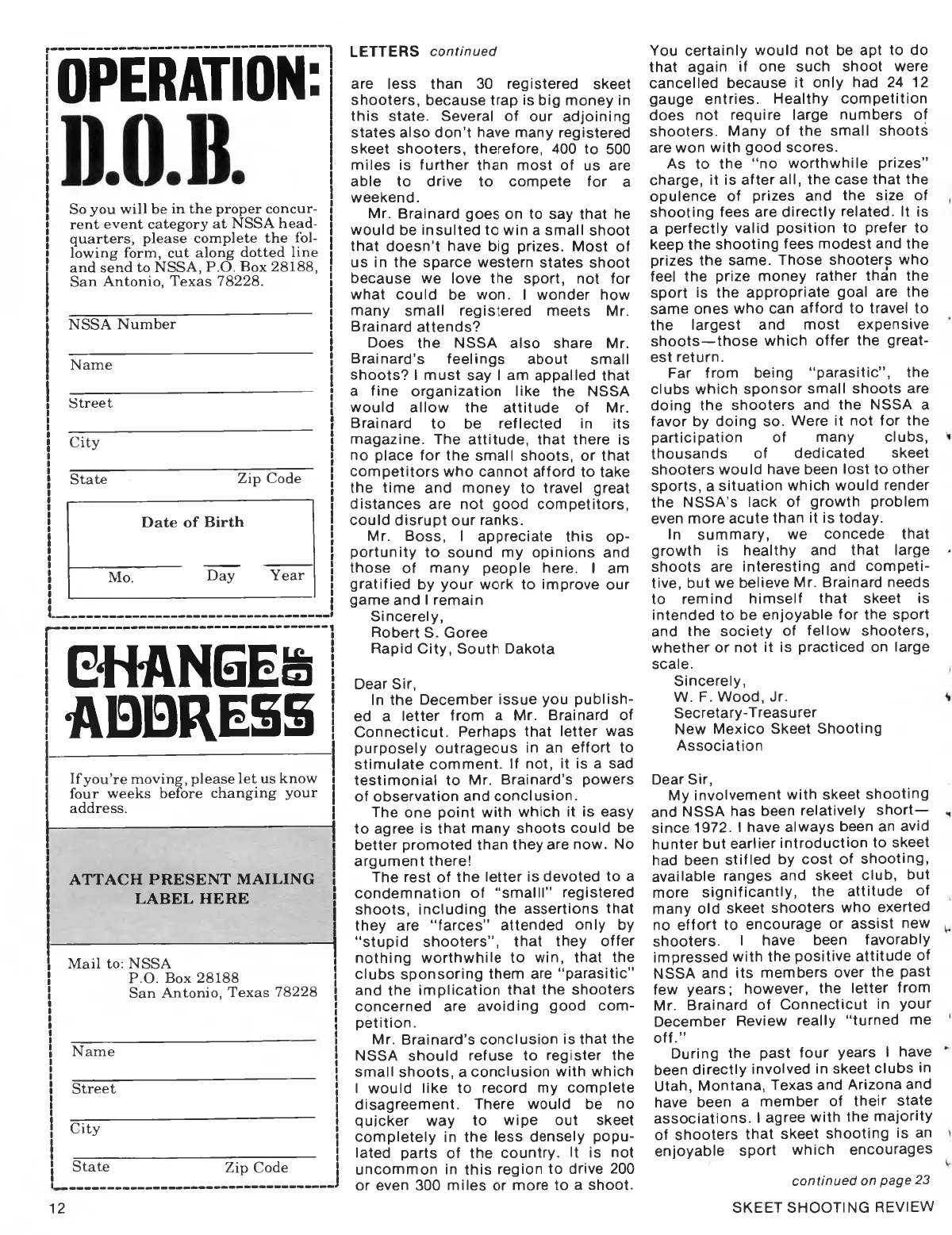 OPERATION: D.O.B.

So you will be in the proper concurrent event category at NSSA headquarters, please complete the following form, cut along dotted line and send to NSSA, P.O. Box 28188, San Antonio, Texas 78228.

NSSA Number

Name

Street

City

State Zip Code

Date of Birth

Mo. Day Year

CHANGE OF ADDRESS

If you're moving, please let us know four weeks before changing your address.

ATTACH PRESENT MAILING LABEL HERE

Mail to: NSSA
P.O. Box 28188
San Antonio, Texas 78228

Name

Street

City

State Zip Code

LETTERS continued

are less than 30 registered skeet shooters, because trap is big money in this state. Several of our adjoining states also don't have many registered skeet shooters, therefore, 400 to 500 miles is further than most of us are able to drive to compete for a weekend.

Mr. Brainard goes on to say that he would be insulted to win a small shoot that doesn't have big prizes. Most of us in the sparce western states shoot because we love the sport, not for what could be won. I wonder how many small registered meets Mr. Brainard attends?

Does the NSSA also share Mr. Brainard's feelings about small shoots? I must say I am appalled that a fine organization like the NSSA would allow the attitude of Mr. Brainard to be reflected in its magazine. The attitude, that there is no place for the small shoots, or that competitors who cannot afford to take the time and money to travel great distances are not good competitors, could disrupt our ranks.

Mr. Boss, I appreciate this opportunity to sound my opinions and those of many people here. I am gratified by your work to improve our game and I remain

Sincerely,
Robert S. Goree
Rapid City, South Dakota

Dear Sir,

In the December issue you published a letter from a Mr. Brainard of Connecticut. Perhaps that letter was purposely outrageous in an effort to stimulate comment. If not, it is a sad testimonial to Mr. Brainard's powers of observation and conclusion.

The one point with which it is easy to agree is that many shoots could be better promoted than they are now. No argument there!

The rest of the letter is devoted to a condemnation of "smalll" registered shoots, including the assertions that they are "farces" attended only by "stupid shooters", that they offer nothing worthwhile to win, that the clubs sponsoring them are "parasitic" and the implication that the shooters concerned are avoiding good competition.

Mr. Brainard's conclusion is that the NSSA should refuse to register the small shoots, a conclusion with which I would like to record my complete disagreement. There would be no quicker way to wipe out skeet completely in the less densely populated parts of the country. It is not uncommon in this region to drive 200 or even 300 miles or more to a shoot. You certainly would not be apt to do that again if one such shoot were cancelled because it only had 24 12 gauge entries. Healthy competition does not require large numbers of shooters. Many of the small shoots are won with good scores.

As to the "no worthwhile prizes" charge, it is after all, the case that the opulence of prizes and the size of shooting fees are directly related. It is a perfectly valid position to prefer to keep the shooting fees modest and the prizes the same. Those shooters who feel the prize money rather than the sport is the appropriate goal are the same ones who can afford to travel to the largest and most expensive shoots—those which offer the greatest return.

Far from being "parasitic", the clubs which sponsor small shoots are doing the shooters and the NSSA a favor by doing so. Were it not for the participation of many clubs, thousands of dedicated skeet shooters would have been lost to other sports, a situation which would render the NSSA's lack of growth problem even more acute than it is today.

In summary, we concede that growth is healthy and that large shoots are interesting and competitive, but we believe Mr. Brainard needs to remind himself that skeet is intended to be enjoyable for the sport and the society of fellow shooters, whether or not it is practiced on large scale.

Sincerely,
W. F. Wood, Jr.
Secretary-Treasurer
New Mexico Skeet Shooting Association

Dear Sir,

My involvement with skeet shooting and NSSA has been relatively short—since 1972. I have always been an avid hunter but earlier introduction to skeet had been stifled by cost of shooting, available ranges and skeet club, but more significantly, the attitude of many old skeet shooters who exerted no effort to encourage or assist new shooters. I have been favorably impressed with the positive attitude of NSSA and its members over the past few years; however, the letter from Mr. Brainard of Connecticut in your December Review really "turned me off."

During the past four years I have been directly involved in skeet clubs in Utah, Montana, Texas and Arizona and have been a member of their state associations. I agree with the majority of shooters that skeet shooting is an enjoyable sport which encourages

continued on page 23

12

SKEET SHOOTING REVIEW